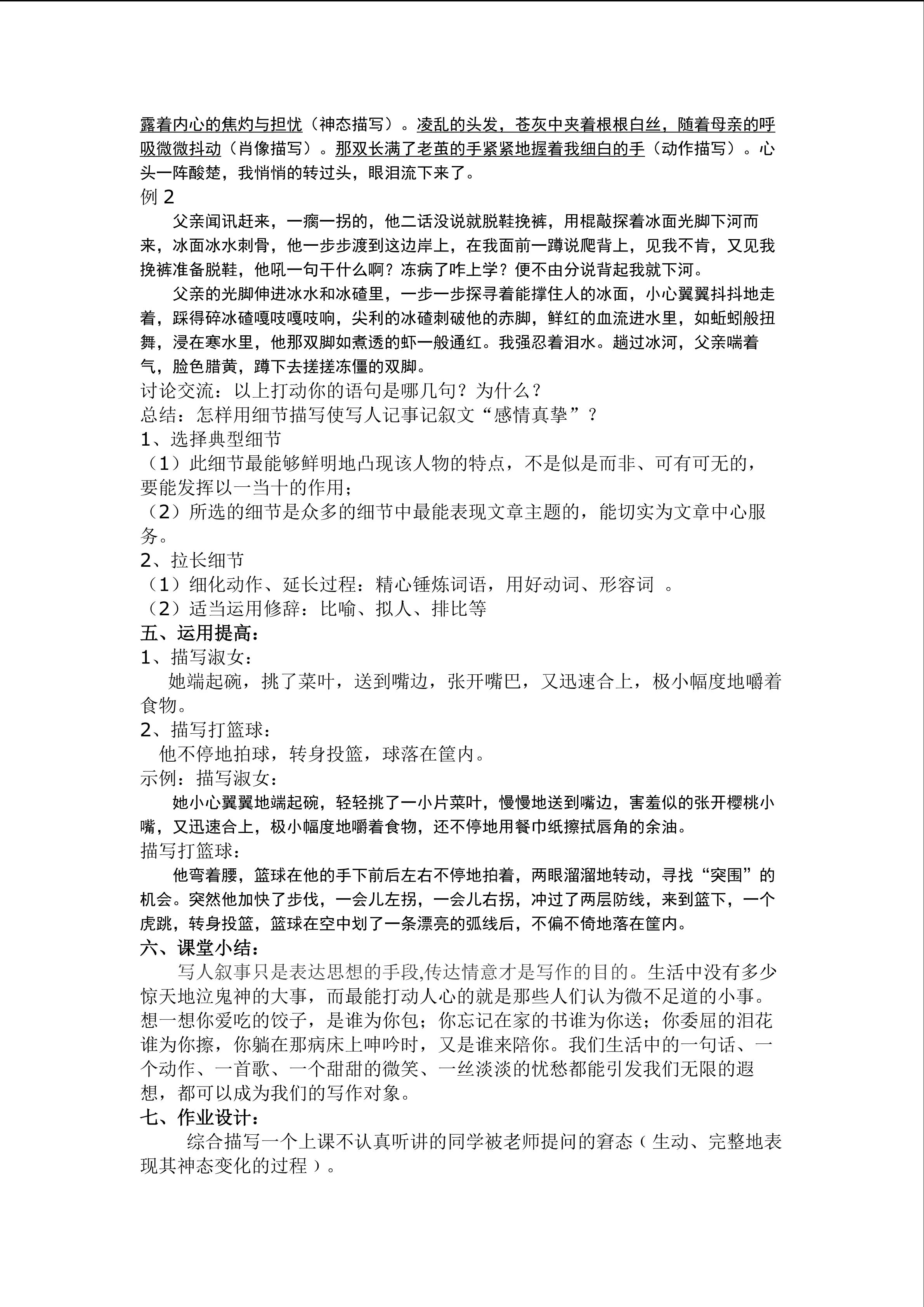 露着内心的焦灼与担忧（神态描写）。凌乱的头发，苍灰中夹着根根白丝，随着母亲的呼吸微微抖动（肖像描写）。那双长满了老茧的手紧紧地握着我细白的手（动作描写）。心头一阵酸楚，我悄悄的转过头，眼泪流下来了。

例 2

父亲闻讯赶来，一瘸一拐的，他二话没说就脱鞋挽裤，用棍敲探着冰面光脚下河而来，冰面冰水刺骨，他一步步渡到这边岸上，在我面前一蹲说爬背上，见我不肯，又见我挽裤准备脱鞋，他吼一句干什么啊？冻病了咋上学？便不由分说背起我就下河。

父亲的光脚伸进冰水和冰碴里，一步一步探寻着能撑住人的冰面，小心翼翼抖抖地走着，踩得碎冰碴嘎吱嘎吱响，尖利的冰碴刺破他的赤脚，鲜红的血流进水里，如蚯蚓般扭舞，浸在寒水里，他那双脚如煮透的虾一般通红。我强忍着泪水。趟过冰河，父亲喘着气，脸色腊黄，蹲下去搓搓冻僵的双脚。

讨论交流：以上打动你的语句是哪几句？为什么？

总结：怎样用细节描写使写人记事记叙文“感情真挚”？

1、选择典型细节

（1）此细节最能够鲜明地凸现该人物的特点，不是似是而非、可有可无的，要能发挥以一当十的作用；

（2）所选的细节是众多的细节中最能表现文章主题的，能切实为文章中心服务。

2、拉长细节

（1）细化动作、延长过程：精心锤炼词语，用好动词、形容词 。

（2）适当运用修辞：比喻、拟人、排比等

五、运用提高：

1、描写淑女：

她端起碗，挑了菜叶，送到嘴边，张开嘴巴，又迅速合上，极小幅度地嚼着食物。

2、描写打篮球：

他不停地拍球，转身投篮，球落在筐内。

示例：描写淑女：

她小心翼翼地端起碗，轻轻挑了一小片菜叶，慢慢地送到嘴边，害羞似的张开樱桃小嘴，又迅速合上，极小幅度地嚼着食物，还不停地用餐巾纸擦拭唇角的余油。

描写打篮球：

他弯着腰，篮球在他的手下前后左右不停地拍着，两眼溜溜地转动，寻找“突围”的机会。突然他加快了步伐，一会儿左拐，一会儿右拐，冲过了两层防线，来到篮下，一个虎跳，转身投篮，篮球在空中划了一条漂亮的弧线后，不偏不倚地落在筐内。

六、课堂小结：

写人叙事只是表达思想的手段,传达情意才是写作的目的。生活中没有多少惊天地泣鬼神的大事，而最能打动人心的就是那些人们认为微不足道的小事。想一想你爱吃的饺子，是谁为你包；你忘记在家的书谁为你送；你委屈的泪花谁为你擦，你躺在那病床上呻吟时，又是谁来陪你。我们生活中的一句话、一个动作、一首歌、一个甜甜的微笑、一丝淡淡的忧愁都能引发我们无限的遐想，都可以成为我们的写作对象。

七、作业设计：

综合描写一个上课不认真听讲的同学被老师提问的窘态（生动、完整地表现其神态变化的过程）。